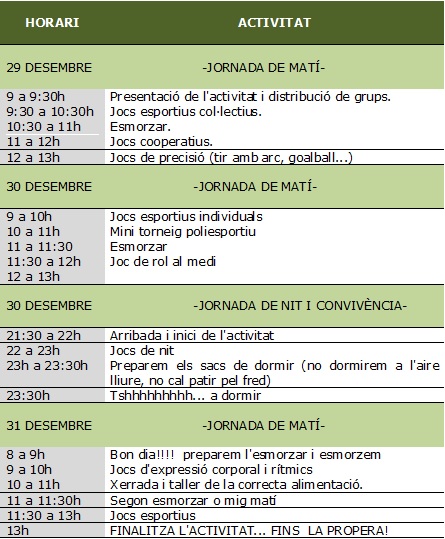 | HORARI | ACTIVITAT |
|---|---|
| 29 DESEMBRE | -JORNADA DE MATÍ- |
| 9 a 9:30h | Presentació de l'activitat i distribució de grups. |
| 9:30 a 10:30h | Jocs esportius col·lectius. |
| 10:30 a 11h | Esmorzar. |
| 11 a 12h | Jocs cooperatius. |
| 12 a 13h | Jocs de precisió (tir amb arc, goalball...) |
| 30 DESEMBRE | -JORNADA DE MATÍ- |
| 9 a 10h | Jocs esportius individuals |
| 10 a 11h | Mini torneig poliesportiu |
| 11 a 11:30 | Esmorzar |
| 11:30 a 12h | Joc de rol al medi |
| 12 a 13h | |
| 30 DESEMBRE | -JORNADA DE NIT I CONVIVÈNCIA- |
| 21:30 a 22h | Arribada i inici de l'activitat |
| 22 a 23h | Jocs de nit |
| 23h a 23:30h | Preparem els sacs de dormir (no dormirem a l'aire lliure, no cal patir pel fred) |
| 23:30h | Tshhhhhhhhh... a dormir |
| 31 DESEMBRE | -JORNADA DE MATÍ- |
| 8 a 9h | Bon dia!!!! preparem l'esmorzar i esmorzem |
| 9 a 10h | Jocs d'expressió corporal i rítmics |
| 10 a 11h | Xerrada i taller de la correcta alimentació. |
| 11 a 11:30h | Segon esmorzar o mig matí |
| 11:30 a 13h | Jocs esportius |
| 13h | FINALITZA L'ACTIVITAT... FINS LA PROPERA! |